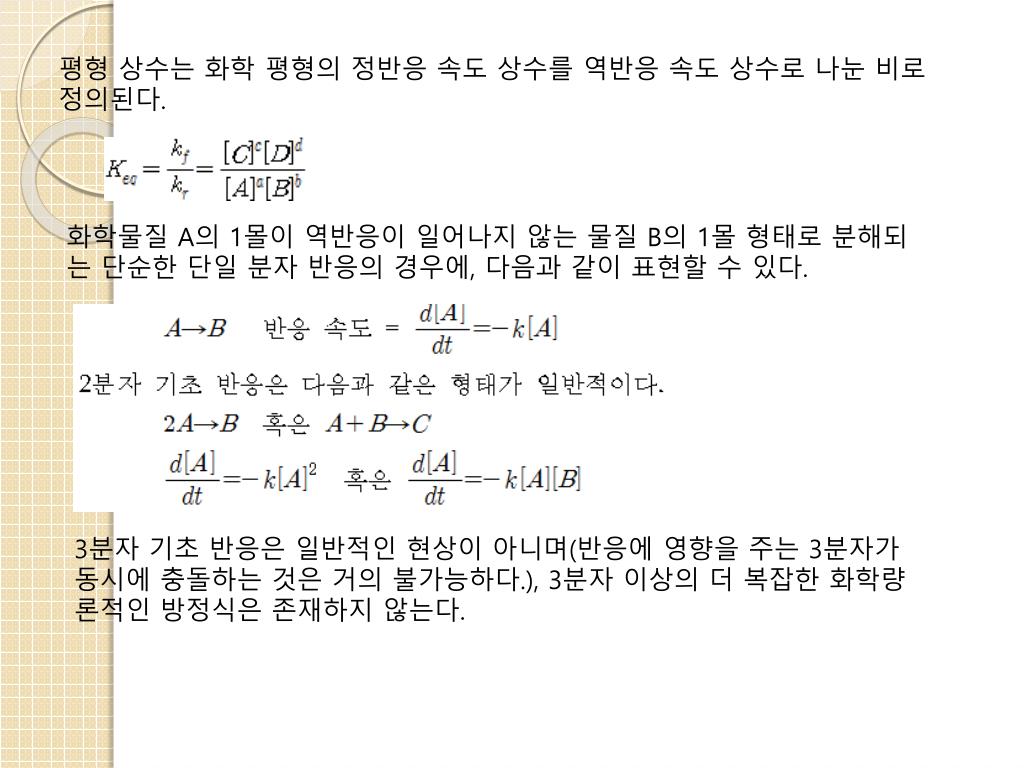 평형 상수는 화학 평형의 정반응 속도 상수를 역반응 속도 상수로 나눈 비로 정의된다.

$K_{eq} = \frac{k_f}{k_r} = \frac{[C]^c[D]^d}{[A]^a[B]^b}$

화학물질 A의 1몰이 역반응이 일어나지 않는 물질 B의 1몰 형태로 분해되는 단순한 단일 분자 반응의 경우에, 다음과 같이 표현할 수 있다.

$A \rightarrow B$ 반응 속도 = $\frac{d[A]}{dt} = -k[A]$

2분자 기초 반응은 다음과 같은 형태가 일반적이다.

$2A \rightarrow B$ 혹은 $A + B \rightarrow C$

$\frac{d[A]}{dt} = -k[A]^2$ 혹은 $\frac{d[A]}{dt} = -k[A][B]$

3분자 기초 반응은 일반적인 현상이 아니며(반응에 영향을 주는 3분자가 동시에 충돌하는 것은 거의 불가능하다.), 3분자 이상의 더 복잡한 화학량론적인 방정식은 존재하지 않는다.